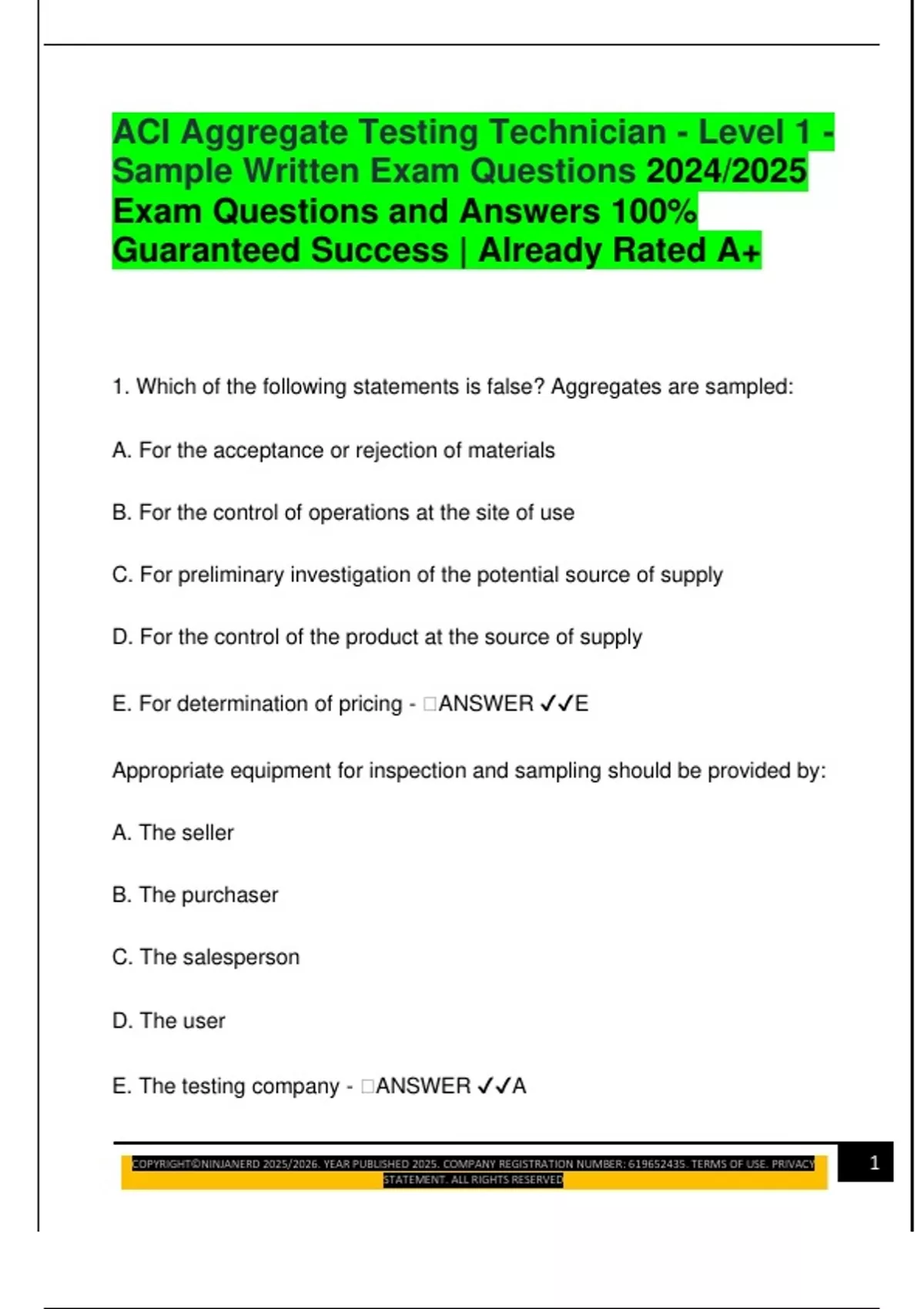 ACI Aggregate Testing Technician - Level 1 - Sample Written Exam Questions 2024/2025 Exam Questions and Answers 100% Guaranteed Success | Already Rated A+

1. Which of the following statements is false? Aggregates are sampled:

A. For the acceptance or rejection of materials

B. For the control of operations at the site of use

C. For preliminary investigation of the potential source of supply

D. For the control of the product at the source of supply

E. For determination of pricing - □ANSWER ✓✓E

Appropriate equipment for inspection and sampling should be provided by:

A. The seller

B. The purchaser

C. The salesperson

D. The user

E. The testing company - □ANSWER ✓✓A

COPYRIGHT©NINJANERD 2025/2026. YEAR PUBLISHED 2025. COMPANY REGISTRATION NUMBER: 619652435. TERMS OF USE. PRIVACY STATEMENT. ALL RIGHTS RESERVED

1